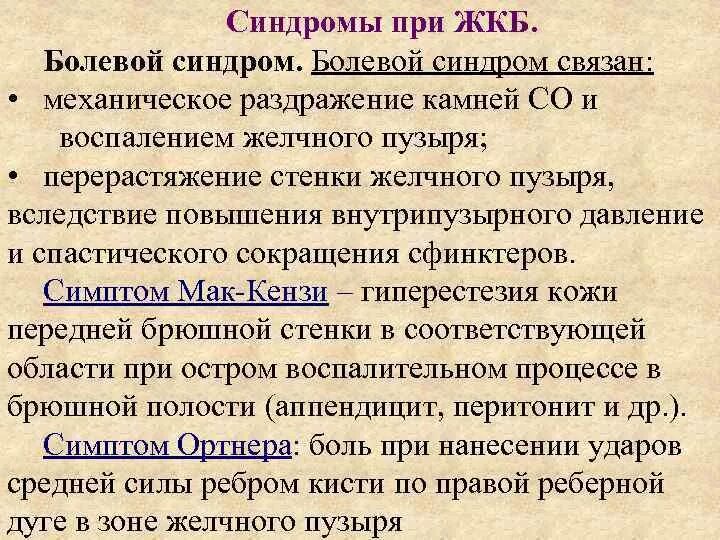 Синдромы при ЖКБ.

Болевой синдром. Болевой синдром связан:

• механическое раздражение камней СО и воспалением желчного пузыря;

• перерастяжение стенки желчного пузыря, вследствие повышения внутрипузырного давление и спастического сокращения сфинктеров.

Симптом Мак-Кензи – гиперестезия кожи передней брюшной стенки в соответствующей области при остром воспалительном процессе в брюшной полости (аппендицит, перитонит и др.).

Симптом Ортнера: боль при нанесении ударов средней силы ребром кисти по правой реберной дуге в зоне желчного пузыря